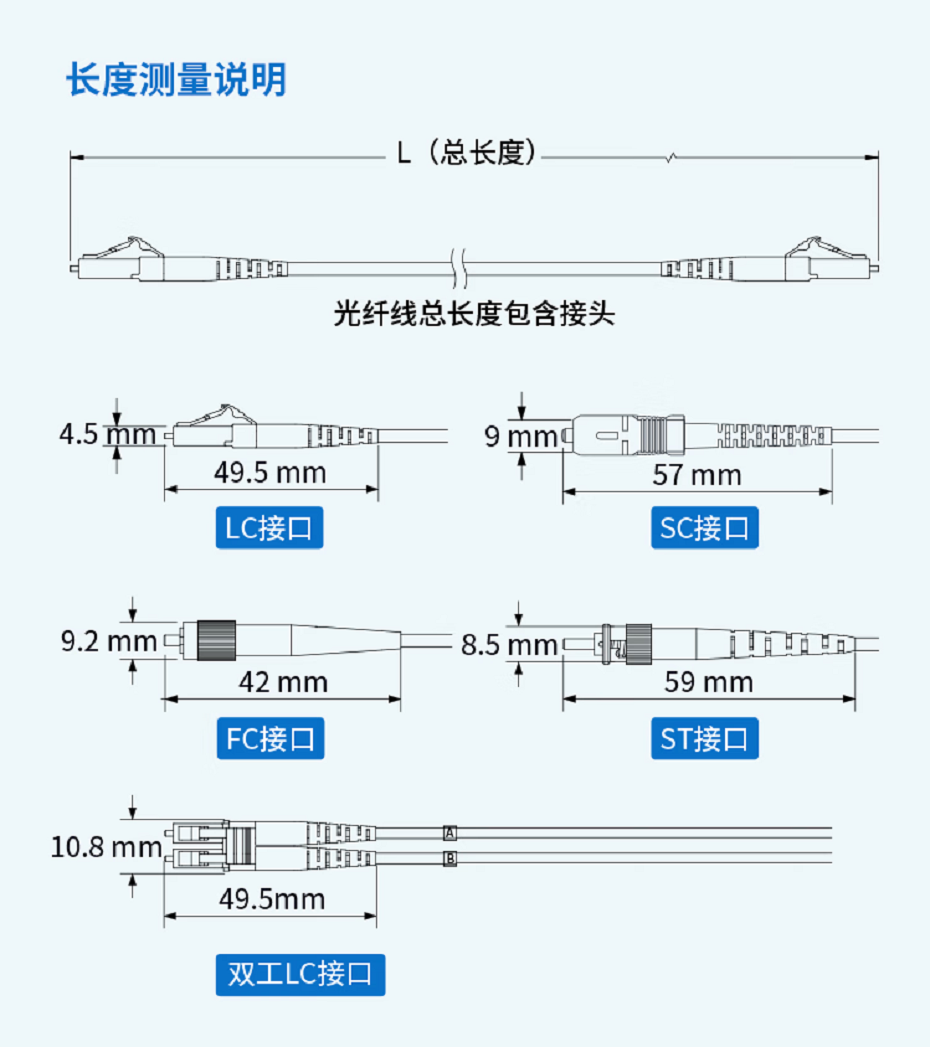 长度测量说明

L（总长度）

光纤线总长度包含接头

4.5 mm
49.5 mm
LC接口

9 mm
57 mm
SC接口

9.2 mm
42 mm
FC接口

8.5 mm
59 mm
ST接口

10.8 mm
A
B
49.5mm
双工LC接口